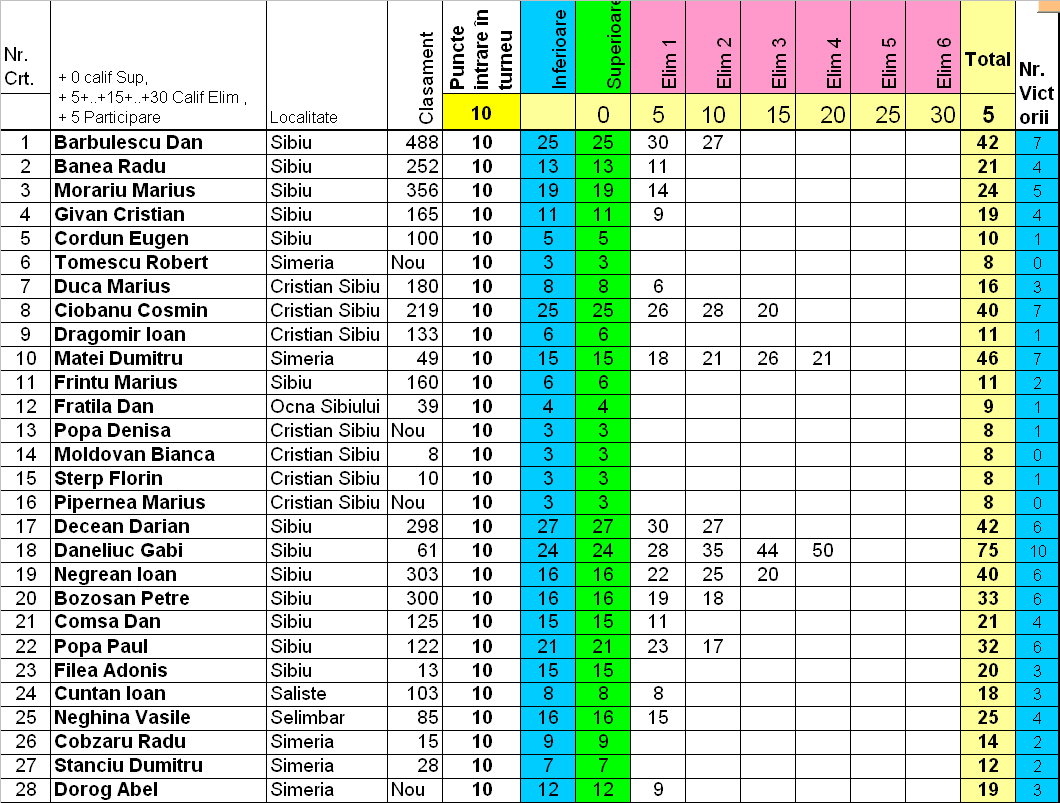 | Nr. Crt. | + 0 calif Sup, + 5+..+15+..+30 Calif Elim , + 5 Participare | Localitate | Clasament | Puncte intrare in turneu | Inferioare | Superioare | Elim 1 | Elim 2 | Elim 3 | Elim 4 | Elim 5 | Elim 6 | Total | Nr. Victorii |
|---|---|---|---|---|---|---|---|---|---|---|---|---|---|---|
| | | | | 10 | | 0 | 5 | 10 | 15 | 20 | 25 | 30 | 5 | |
| 1 | Barbulescu Dan | Sibiu | 488 | 10 | 25 | 25 | 30 | 27 | | | | | 42 | 7 |
| 2 | Banea Radu | Sibiu | 252 | 10 | 13 | 13 | 11 | | | | | | 21 | 4 |
| 3 | Morariu Marius | Sibiu | 356 | 10 | 19 | 19 | 14 | | | | | | 24 | 5 |
| 4 | Givan Cristian | Sibiu | 165 | 10 | 11 | 11 | 9 | | | | | | 19 | 4 |
| 5 | Cordun Eugen | Sibiu | 100 | 10 | 5 | 5 | | | | | | | 10 | 1 |
| 6 | Tomescu Robert | Simeria | Nou | 10 | 3 | 3 | | | | | | | 8 | 0 |
| 7 | Duca Marius | Cristian Sibiu | 180 | 10 | 8 | 8 | 6 | | | | | | 16 | 3 |
| 8 | Ciobanu Cosmin | Cristian Sibiu | 219 | 10 | 25 | 25 | 26 | 28 | 20 | | | | 40 | 7 |
| 9 | Dragomir Ioan | Cristian Sibiu | 133 | 10 | 6 | 6 | | | | | | | 11 | 1 |
| 10 | Matei Dumitru | Simeria | 49 | 10 | 15 | 15 | 18 | 21 | 26 | 21 | | | 46 | 7 |
| 11 | Frintu Marius | Sibiu | 160 | 10 | 6 | 6 | | | | | | | 11 | 2 |
| 12 | Fratila Dan | Ocna Sibiului | 39 | 10 | 4 | 4 | | | | | | | 9 | 1 |
| 13 | Popa Denisa | Cristian Sibiu | Nou | 10 | 3 | 3 | | | | | | | 8 | 1 |
| 14 | Moldovan Bianca | Cristian Sibiu | 8 | 10 | 3 | 3 | | | | | | | 8 | 0 |
| 15 | Sterp Florin | Cristian Sibiu | 10 | 10 | 3 | 3 | | | | | | | 8 | 1 |
| 16 | Pipernea Marius | Cristian Sibiu | Nou | 10 | 3 | 3 | | | | | | | 8 | 0 |
| 17 | Decean Darian | Sibiu | 298 | 10 | 27 | 27 | 30 | 27 | | | | | 42 | 6 |
| 18 | Daneliuc Gabi | Sibiu | 61 | 10 | 24 | 24 | 28 | 35 | 44 | 50 | | | 75 | 10 |
| 19 | Negrean Ioan | Sibiu | 303 | 10 | 16 | 16 | 22 | 25 | 20 | | | | 40 | 6 |
| 20 | Bozosan Petre | Sibiu | 300 | 10 | 16 | 16 | 19 | 18 | | | | | 33 | 6 |
| 21 | Comsa Dan | Sibiu | 125 | 10 | 15 | 15 | 11 | | | | | | 21 | 4 |
| 22 | Popa Paul | Sibiu | 122 | 10 | 21 | 21 | 23 | 17 | | | | | 32 | 6 |
| 23 | Filea Adonis | Sibiu | 13 | 10 | 15 | 15 | | | | | | | 20 | 3 |
| 24 | Cuntan Ioan | Saliste | 103 | 10 | 8 | 8 | 8 | | | | | | 18 | 3 |
| 25 | Neghina Vasile | Selimbar | 85 | 10 | 16 | 16 | 15 | | | | | | 25 | 4 |
| 26 | Cobzaru Radu | Simeria | 15 | 10 | 9 | 9 | | | | | | | 14 | 2 |
| 27 | Stanciu Dumitru | Simeria | 28 | 10 | 7 | 7 | | | | | | | 12 | 2 |
| 28 | Dorog Abel | Simeria | Nou | 10 | 12 | 12 | 9 | | | | | | 19 | 3 |